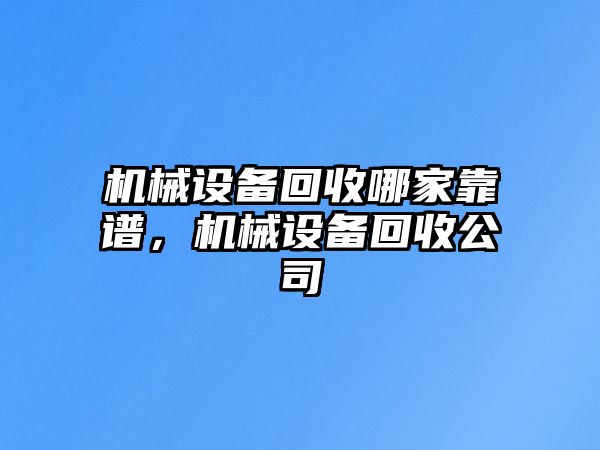 机械设备回收哪家靠谱，机械设备回收公司